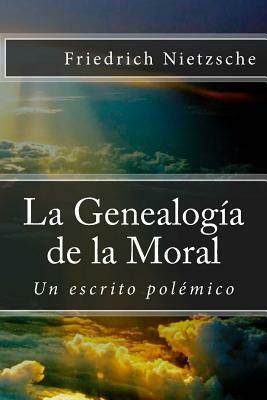 Friedrich Nietzsche

La Genealogía de la Moral

Un escrito polémico